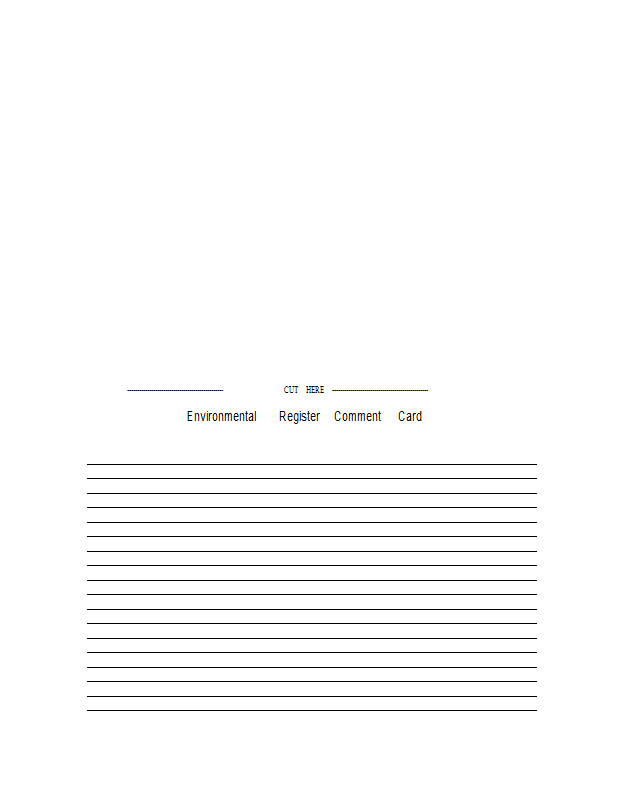 CUT HERE

Environmental Register Comment Card

____
____
____
____
____
____
____
____
____
____
____
____
____
____
____
____
____
____